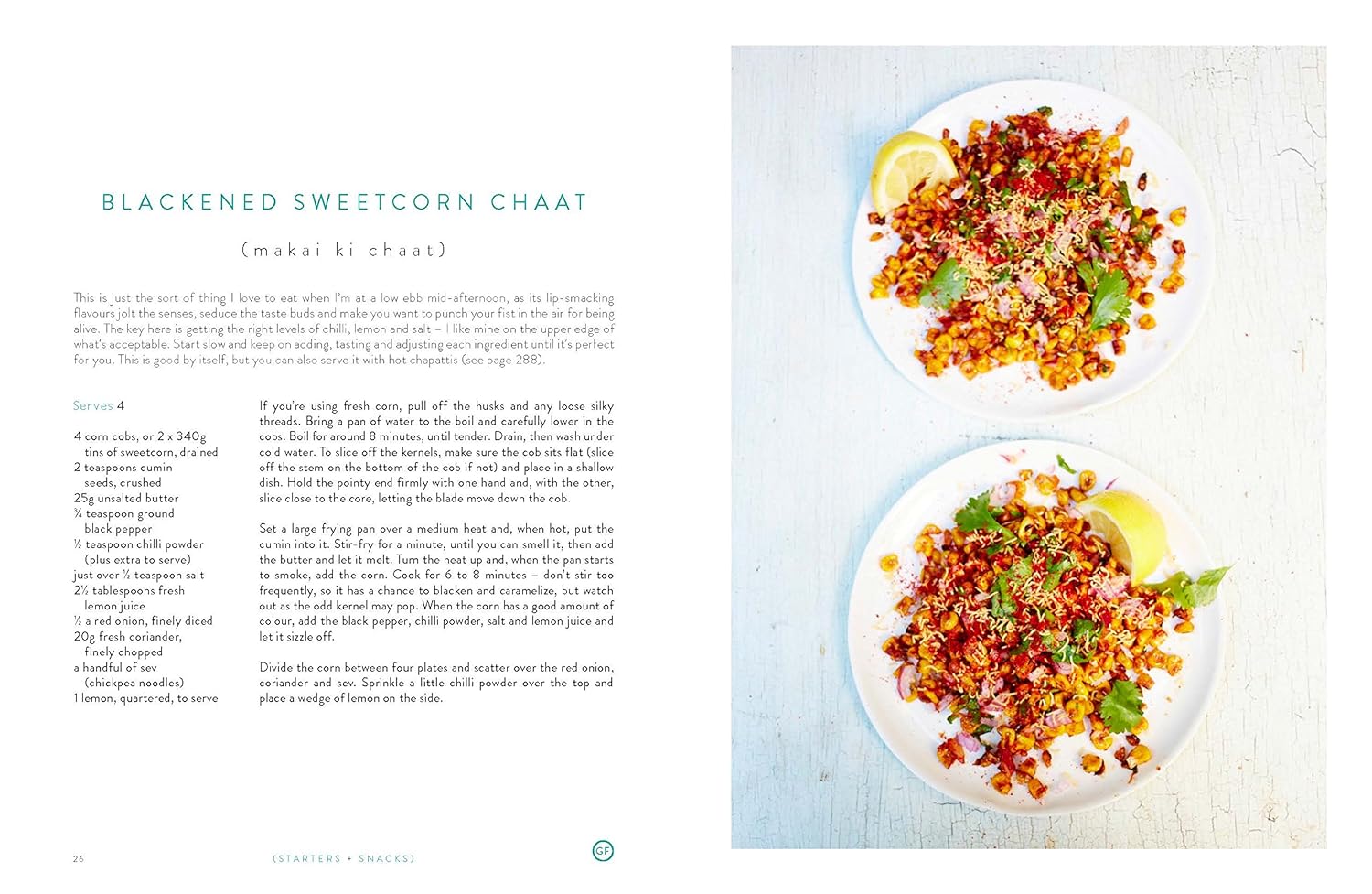 BLACKENED SWEETCORN CHAAT

(makai ki chaat)

This is just the sort of thing I love to eat when I'm at a low ebb mid-afternoon, as its lip-smacking flavours jolt the senses, seduce the taste buds and make you want to punch your fist in the air for being alive. The key here is getting the right levels of chilli, lemon and salt – I like mine on the upper edge of what's acceptable. Start slow and keep on adding, tasting and adjusting each ingredient until it's perfect for you. This is good by itself, but you can also serve it with hot chapattis (see page 288).

Serves 4

4 corn cobs, or 2 x 340g tins of sweetcorn, drained
2 teaspoons cumin seeds, crushed
25g unsalted butter
¾ teaspoon ground black pepper
½ teaspoon chilli powder (plus extra to serve)
just over ½ teaspoon salt
2½ tablespoons fresh lemon juice
½ a red onion, finely diced
20g fresh coriander, finely chopped
a handful of sev (chickpea noodles)
1 lemon, quartered, to serve

If you're using fresh corn, pull off the husks and any loose silky threads. Bring a pan of water to the boil and carefully lower in the cobs. Boil for around 8 minutes, until tender. Drain, then wash under cold water. To slice off the kernels, make sure the cob sits flat (slice off the stem on the bottom of the cob if not) and place in a shallow dish. Hold the pointy end firmly with one hand and, with the other, slice close to the core, letting the blade move down the cob.

Set a large frying pan over a medium heat and, when hot, put the cumin into it. Stir-fry for a minute, until you can smell it, then add the butter and let it melt. Turn the heat up and, when the pan starts to smoke, add the corn. Cook for 6 to 8 minutes – don't stir too frequently, so it has a chance to blacken and caramelize, but watch out as the odd kernel may pop. When the corn has a good amount of colour, add the black pepper, chilli powder, salt and lemon juice and let it sizzle off.

Divide the corn between four plates and scatter over the red onion, coriander and sev. Sprinkle a little chilli powder over the top and place a wedge of lemon on the side.

26 (STARTERS + SNACKS) GF